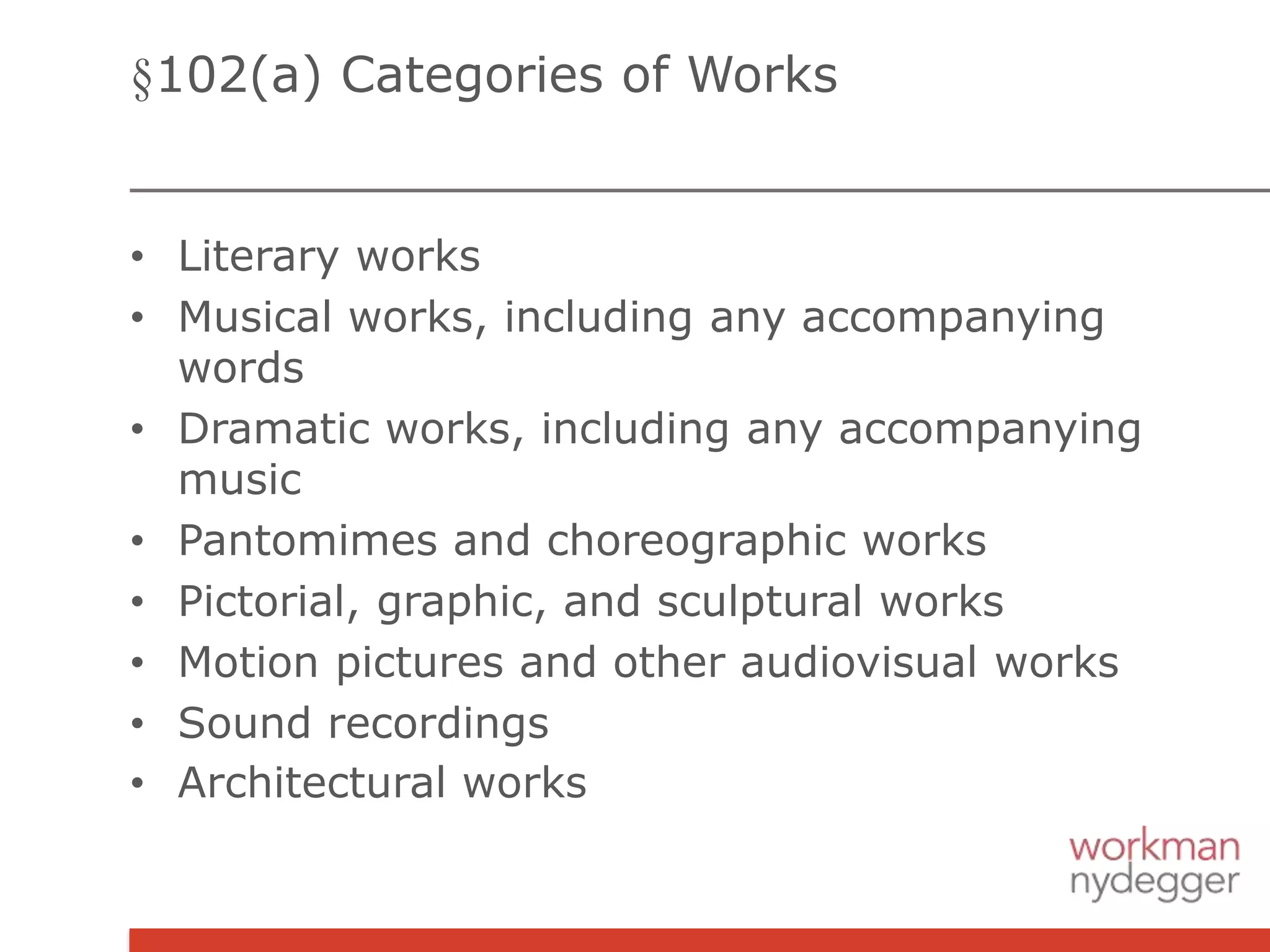 §102(a) Categories of Works

• Literary works
• Musical works, including any accompanying words
• Dramatic works, including any accompanying music
• Pantomimes and choreographic works
• Pictorial, graphic, and sculptural works
• Motion pictures and other audiovisual works
• Sound recordings
• Architectural works

workman
nydegger